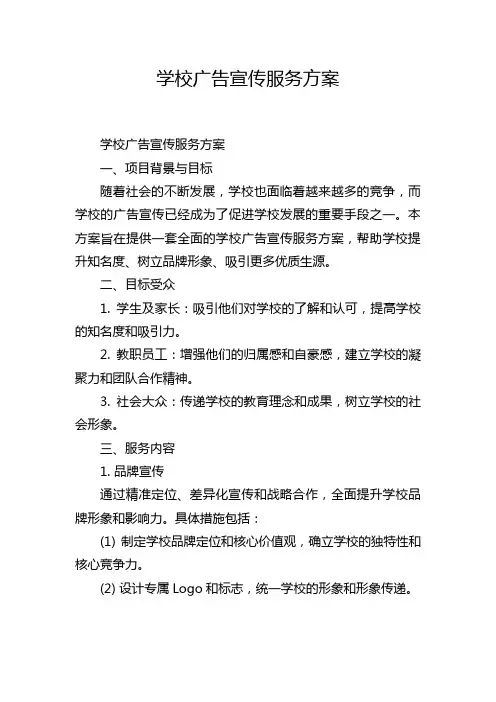 学校广告宣传服务方案

学校广告宣传服务方案

一、项目背景与目标

随着社会的不断发展，学校也面临着越来越多的竞争，而学校的广告宣传已经成为了促进学校发展的重要手段之一。本方案旨在提供一套全面的学校广告宣传服务方案，帮助学校提升知名度、树立品牌形象、吸引更多优质生源。

二、目标受众

1. 学生及家长：吸引他们对学校的了解和认可，提高学校的知名度和吸引力。

2. 教职员工：增强他们的归属感和自豪感，建立学校的凝聚力和团队合作精神。

3. 社会大众：传递学校的教育理念和成果，树立学校的社会形象。

三、服务内容

1. 品牌宣传

通过精准定位、差异化宣传和战略合作，全面提升学校品牌形象和影响力。具体措施包括：

(1) 制定学校品牌定位和核心价值观，确立学校的独特性和核心竞争力。

(2) 设计专属 Logo 和标志，统一学校的形象和形象传递。